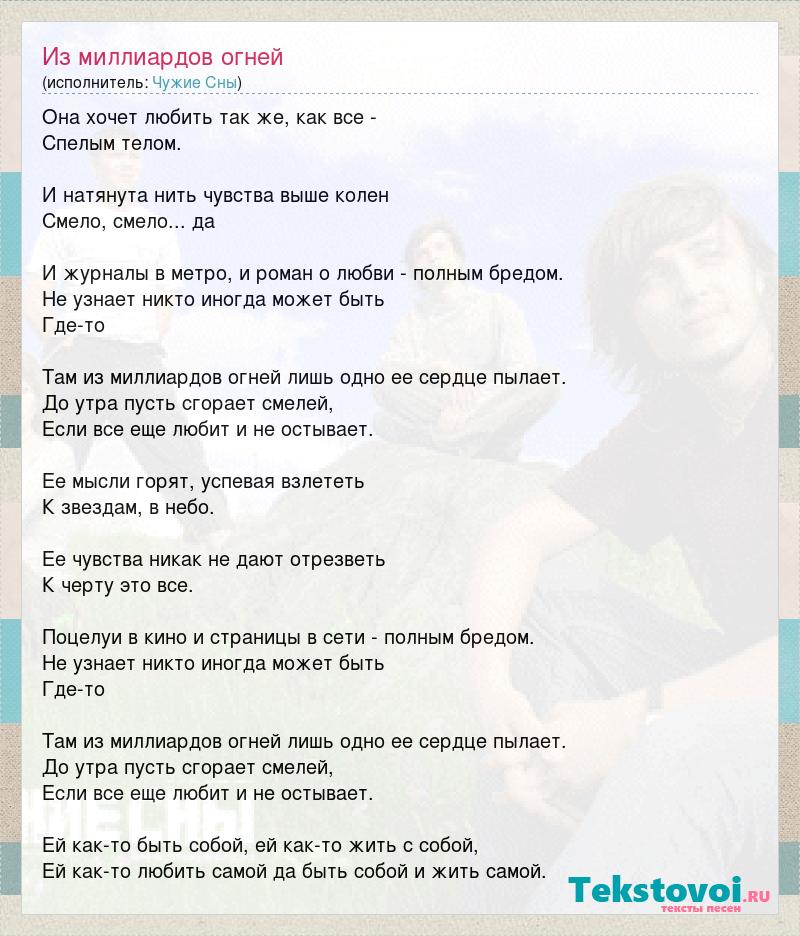 Из миллиардов огней
(исполнитель: Чужие Сны)

Она хочет любить так же, как все -
Спелым телом.

И натянута нить чувства выше колен
Смело, смело... да

И журналы в метро, и роман о любви - полным бредом.
Не узнает никто иногда может быть
Где-то

Там из миллиардов огней лишь одно ее сердце пылает.
До утра пусть сгорает смелей,
Если все еще любит и не остывает.

Ее мысли горят, успевая взлететь
К звездам, в небо.

Ее чувства никак не дают отрезветь
К черту это все.

Поцелуи в кино и страницы в сети - полным бредом.
Не узнает никто иногда может быть
Где-то

Там из миллиардов огней лишь одно ее сердце пылает.
До утра пусть сгорает смелей,
Если все еще любит и не остывает.

Ей как-то быть собой, ей как-то жить с собой,
Ей как-то любить самой да быть собой и жить самой.

Tekstovoi.RU
тексты песен